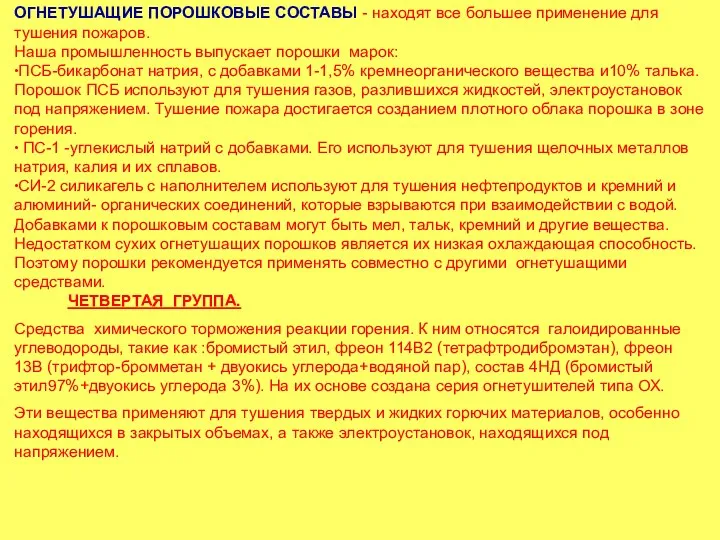 ОГНЕТУШАЩИЕ ПОРОШКОВЫЕ СОСТАВЫ - находят все большее применение для тушения пожаров.
Наша промышленность выпускает порошки марок:
•ПСБ-бикарбонат натрия, с добавками 1-1,5% кремнеорганического вещества и10% талька. Порошок ПСБ используют для тушения газов, разлившихся жидкостей, электроустановок под напряжением. Тушение пожара достигается созданием плотного облака порошка в зоне горения.
• ПС-1 -углекислый натрий с добавками. Его используют для тушения щелочных металлов натрия, калия и их сплавов.
•СИ-2 силикагель с наполнителем используют для тушения нефтепродуктов и кремний и алюминий- органических соединений, которые взрываются при взаимодействии с водой.
Добавками к порошковым составам могут быть мел, тальк, кремний и другие вещества.
Недостатком сухих огнетушащих порошков является их низкая охлаждающая способность. Поэтому порошки рекомендуется применять совместно с другими огнетушащими средствами.

ЧЕТВЕРТАЯ ГРУППА.

Средства химического торможения реакции горения. К ним относятся галоидированные углеводороды, такие как :бромистый этил, фреон 114В2 (тетрафтродибромэтан), фреон 13В (трифтор-бромметан + двуокись углерода+водяной пар), состав 4НД (бромистый этил97%+двуокись углерода 3%). На их основе создана серия огнетушителей типа ОХ.

Эти вещества применяют для тушения твердых и жидких горючих материалов, особенно находящихся в закрытых объемах, а также электроустановок, находящихся под напряжением.